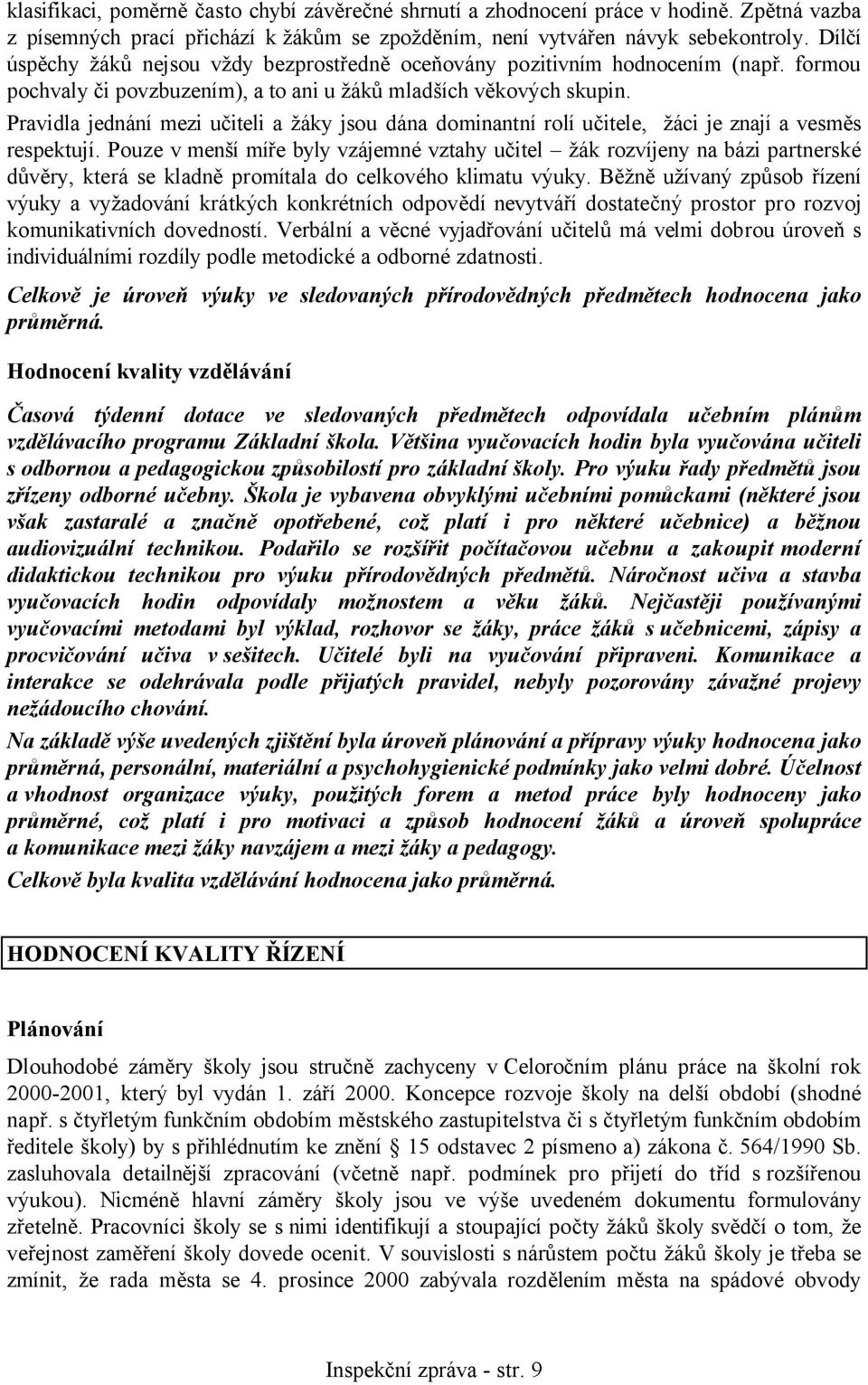 klasifikaci, poměrně často chybí závěrečné shrnutí a zhodnocení práce v hodině. Zpětná vazba z písemných prací přichází k žákům se zpožděním, není vytvářen návyk sebekontroly. Dílčí úspěchy žáků nejsou vždy bezprostředně oceňovány pozitivním hodnocením (např. formou pochvaly či povzbuzením), a to ani u žáků mladších věkových skupin.

Pravidla jednání mezi učiteli a žáky jsou dána dominantní rolí učitele, žáci je znají a vesměs respektují. Pouze v menší míře byly vzájemné vztahy učitel – žák rozvíjeny na bázi partnerské důvěry, která se kladně promítala do celkového klimatu výuky. Běžně užívaný způsob řízení výuky a vyžadování krátkých konkrétních odpovědí nevytváří dostatečný prostor pro rozvoj komunikativních dovedností. Verbální a věcné vyjadřování učitelů má velmi dobrou úroveň s individuálními rozdíly podle metodické a odborné zdatnosti.

Celkově je úroveň výuky ve sledovaných přírodovědných předmětech hodnocena jako průměrná.

Hodnocení kvality vzdělávání

Časová týdenní dotace ve sledovaných předmětech odpovídala učebním plánům vzdělávacího programu Základní škola. Většina vyučovacích hodin byla vyučována učiteli s odbornou a pedagogickou způsobilostí pro základní školy. Pro výuku řady předmětů jsou zřízeny odborné učebny. Škola je vybavena obvyklými učebními pomůckami (některé jsou však zastaralé a značně opotřebené, což platí i pro některé učebnice) a běžnou audiovizuální technikou. Podařilo se rozšířit počítačovou učebnu a zakoupit moderní didaktickou technikou pro výuku přírodovědných předmětů. Náročnost učiva a stavba vyučovacích hodin odpovídaly možnostem a věku žáků. Nejčastěji používanými vyučovacími metodami byl výklad, rozhovor se žáky, práce žáků s učebnicemi, zápisy a procvičování učiva v sešitech. Učitelé byli na vyučování připraveni. Komunikace a interakce se odehrávala podle přijatých pravidel, nebyly pozorovány závažné projevy nežádoucího chování.

Na základě výše uvedených zjištění byla úroveň plánování a přípravy výuky hodnocena jako průměrná, personální, materiální a psychohygienické podmínky jako velmi dobré. Účelnost a vhodnost organizace výuky, použitých forem a metod práce byly hodnoceny jako průměrné, což platí i pro motivaci a způsob hodnocení žáků a úroveň spolupráce a komunikace mezi žáky navzájem a mezi žáky a pedagogy.

Celkově byla kvalita vzdělávání hodnocena jako průměrná.

HODNOCENÍ KVALITY ŘÍZENÍ

Plánování

Dlouhodobé záměry školy jsou stručně zachyceny v Celoročním plánu práce na školní rok 2000-2001, který byl vydán 1. září 2000. Koncepce rozvoje školy na delší období (shodné např. s čtyřletým funkčním obdobím městského zastupitelstva či s čtyřletým funkčním obdobím ředitele školy) by s přihlédnutím ke znění § 15 odstavec 2 písmeno a) zákona č. 564/1990 Sb. zasluhovala detailnější zpracování (včetně např. podmínek pro přijetí do tříd s rozšířenou výukou). Nicméně hlavní záměry školy jsou ve výše uvedeném dokumentu formulovány zřetelně. Pracovníci školy se s nimi identifikují a stoupající počty žáků školy svědčí o tom, že veřejnost zaměření školy dovede ocenit. V souvislosti s nárůstem počtu žáků školy je třeba se zmínit, že rada města se 4. prosince 2000 zabývala rozdělením města na spádové obvody

Inspekční zpráva - str. 9